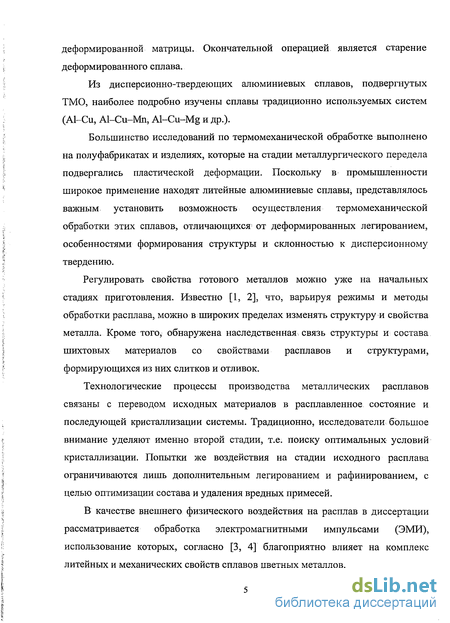 деформированной матрицы. Окончательной операцией является старение деформированного сплава.

Из дисперсионно-твердеющих алюминиевых сплавов, подвергнутых ТМО, наиболее подробно изучены сплавы традиционно используемых систем (Al–Cu, Al–Cu–Mn, Al–Cu–Mg и др.).

Большинство исследований по термомеханической обработке выполнено на полуфабрикатах и изделиях, которые на стадии металлургического передела подвергались пластической деформации. Поскольку в промышленности широкое применение находят литейные алюминиевые сплавы, представлялось важным установить возможность осуществления термомеханической обработки этих сплавов, отличающихся от деформированных легированием, особенностями формирования структуры и склонностью к дисперсионному твердению.

Регулировать свойства готового металлов можно уже на начальных стадиях приготовления. Известно [1, 2], что, варьируя режимы и методы обработки расплава, можно в широких пределах изменять структуру и свойства металла. Кроме того, обнаружена наследственная связь структуры и состава шихтовых материалов со свойствами расплавов и структурами, формирующихся из них слитков и отливок.

Технологические процессы производства металлических расплавов связаны с переводом исходных материалов в расплавленное состояние и последующей кристаллизации системы. Традиционно, исследователи большое внимание уделяют именно второй стадии, т.е. поиску оптимальных условий кристаллизации. Попытки же воздействия на стадии исходного расплава ограничиваются лишь дополнительным легированием и рафинированием, с целью оптимизации состава и удаления вредных примесей.

В качестве внешнего физического воздействия на расплав в диссертации рассматривается обработка электромагнитными импульсами (ЭМИ), использование которых, согласно [3, 4] благоприятно влияет на комплекс литейных и механических свойств сплавов цветных металлов.

5

dsLib.net
библиотека диссертаций